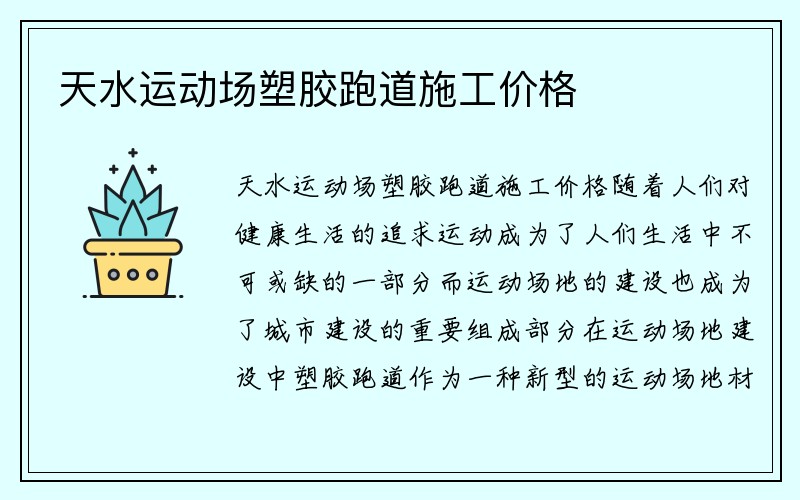 天水运动场塑胶跑道施工价格

天水运动场塑胶跑道施工价格随着人们对健康生活的追求运动成为了人们生活中不可或缺的一部分而运动场地的建设也成为了城市建设的重要组成部分在运动场地建设中塑胶跑道作为一种新型的运动场地材